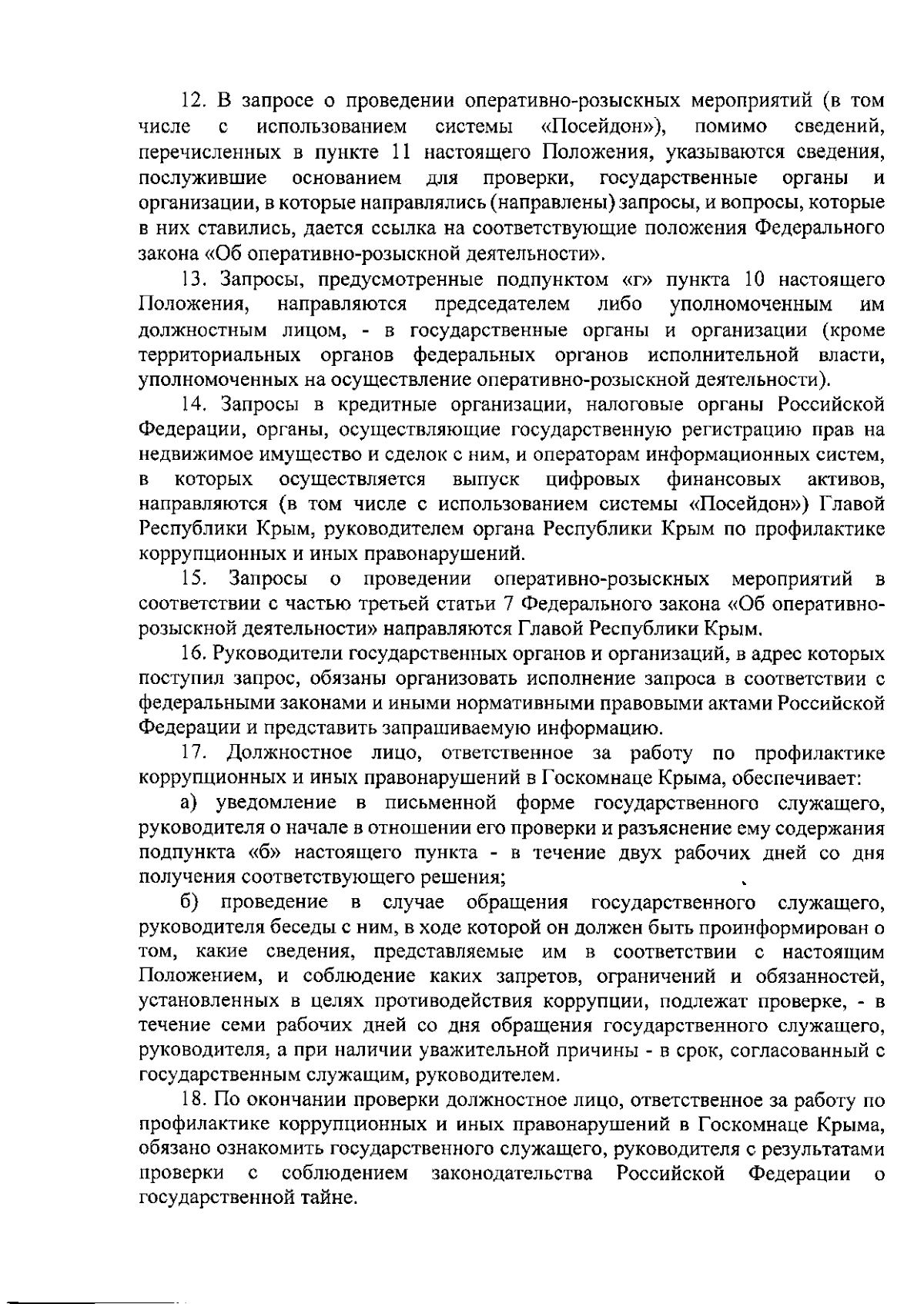 12. В запросе о проведении оперативно-розыскных мероприятий (в том числе с использованием системы «Посейдон»), помимо сведений, перечисленных в пункте 11 настоящего Положения, указываются сведения, послужившие основанием для проверки, государственные органы и организации, в которые направлялись (направлены) запросы, и вопросы, которые в них ставились, дается ссылка на соответствующие положения Федерального закона «Об оперативно-розыскной деятельности».

13. Запросы, предусмотренные подпунктом «г» пункта 10 настоящего Положения, направляются председателем либо уполномоченным им должностным лицом, - в государственные органы и организации (кроме территориальных органов федеральных органов исполнительной власти, уполномоченных на осуществление оперативно-розыскной деятельности).

14. Запросы в кредитные организации, налоговые органы Российской Федерации, органы, осуществляющие государственную регистрацию прав на недвижимое имущество и сделок с ним, и операторам информационных систем, в которых осуществляется выпуск цифровых финансовых активов, направляются (в том числе с использованием системы «Посейдон») Главой Республики Крым, руководителем органа Республики Крым по профилактике коррупционных и иных правонарушений.

15. Запросы о проведении оперативно-розыскных мероприятий в соответствии с частью третьей статьи 7 Федерального закона «Об оперативно-розыскной деятельности» направляются Главой Республики Крым.

16. Руководители государственных органов и организаций, в адрес которых поступил запрос, обязаны организовать исполнение запроса в соответствии с федеральными законами и иными нормативными правовыми актами Российской Федерации и представить запрашиваемую информацию.

17. Должностное лицо, ответственное за работу по профилактике коррупционных и иных правонарушений в Госкомнаце Крыма, обеспечивает:

а) уведомление в письменной форме государственного служащего, руководителя о начале в отношении его проверки и разъяснение ему содержания подпункта «б» настоящего пункта - в течение двух рабочих дней со дня получения соответствующего решения;

б) проведение в случае обращения государственного служащего, руководителя беседы с ним, в ходе которой он должен быть проинформирован о том, какие сведения, представляемые им в соответствии с настоящим Положением, и соблюдение каких запретов, ограничений и обязанностей, установленных в целях противодействия коррупции, подлежат проверке, - в течение семи рабочих дней со дня обращения государственного служащего, руководителя, а при наличии уважительной причины - в срок, согласованный с государственным служащим, руководителем.

18. По окончании проверки должностное лицо, ответственное за работу по профилактике коррупционных и иных правонарушений в Госкомнаце Крыма, обязано ознакомить государственного служащего, руководителя с результатами проверки с соблюдением законодательства Российской Федерации о государственной тайне.